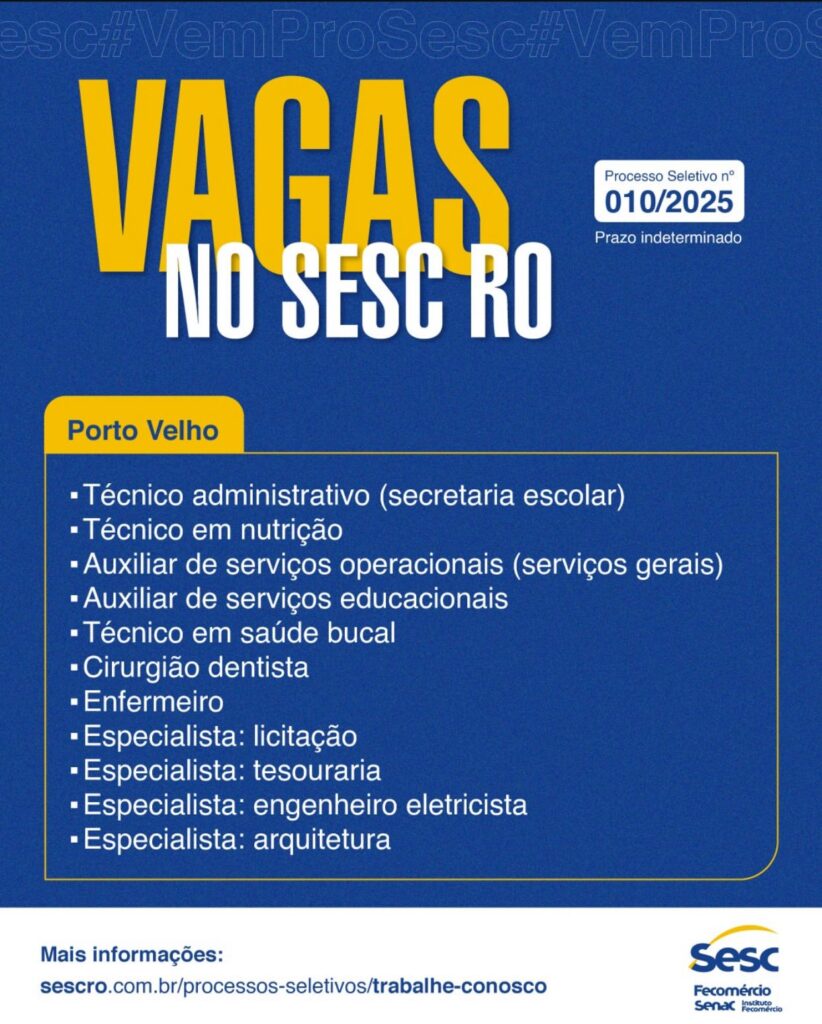 esc#VemProSesc#VemProS

VAGAS
NO SESC RO

Processo Seletivo nº
010/2025
Prazo indeterminado

Porto Velho

▪ Técnico administrativo (secretaria escolar)
▪ Técnico em nutrição
▪ Auxiliar de serviços operacionais (serviços gerais)
▪ Auxiliar de serviços educacionais
▪ Técnico em saúde bucal
▪ Cirurgião dentista
▪ Enfermeiro
▪ Especialista: licitação
▪ Especialista: tesouraria
▪ Especialista: engenheiro eletricista
▪ Especialista: arquitetura

Mais informações:
sescro.com.br/processos-seletivos/trabalhe-conosco

Sesc
Fecomércio
Senac Instituto Fecomércio